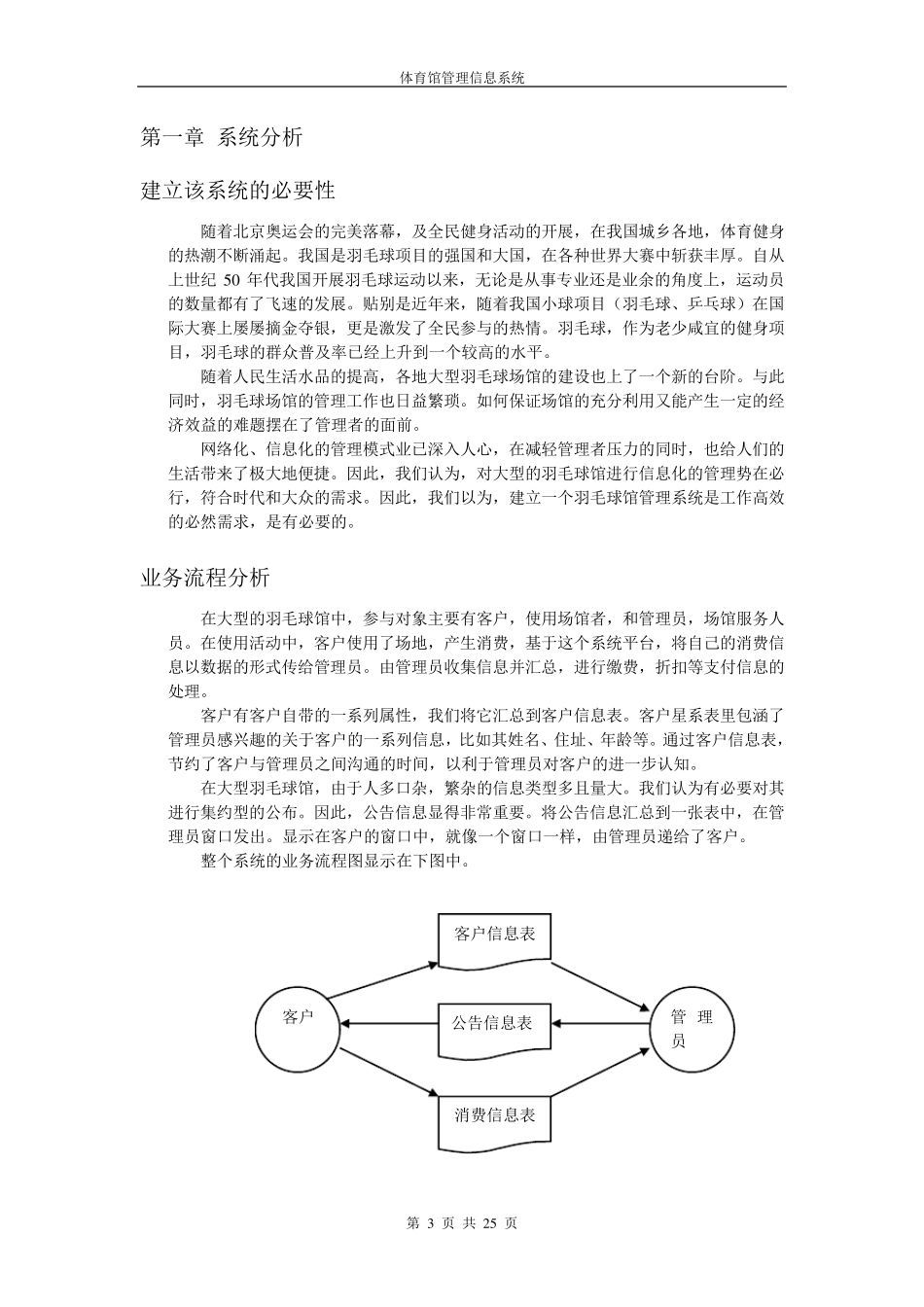 体育馆管理信息系统

第一章 系统分析

建立该系统的必要性

随着北京奥运会的完美落幕，及全民健身活动的开展，在我国城乡各地，体育健身的热潮不断涌起。我国是羽毛球项目的强国和大国，在各种世界大赛中斩获丰厚。自从上世纪 50 年代我国开展羽毛球运动以来，无论是从事专业还是业余的角度上，运动员的数量都有了飞速的发展。贴别是近年来，随着我国小球项目（羽毛球、乒乓球）在国际大赛上屡屡摘金夺银，更是激发了全民参与的热情。羽毛球，作为老少咸宜的健身项目，羽毛球的群众普及率已经上升到一个较高的水平。

随着人民生活水品的提高，各地大型羽毛球场馆的建设也上了一个新的台阶。与此同时，羽毛球场馆的管理工作也日益繁琐。如何保证场馆的充分利用又能产生一定的经济效益的难题摆在了管理者的面前。

网络化、信息化的管理模式业已深入人心，在减轻管理者压力的同时，也给人们的生活带来了极大地便捷。因此，我们认为，对大型的羽毛球馆进行信息化的管理势在必行，符合时代和大众的需求。因此，我们以为，建立一个羽毛球馆管理系统是工作高效的必然需求，是有必要的。

业务流程分析

在大型的羽毛球馆中，参与对象主要有客户，使用场馆者，和管理员，场馆服务人员。在使用活动中，客户使用了场地，产生消费，基于这个系统平台，将自己的消费信息以数据的形式传给管理员。由管理员收集信息并汇总，进行缴费，折扣等支付信息的处理。

客户有客户自带的一系列属性，我们将它汇总到客户信息表。客户星系表里包涵了管理员感兴趣的关于客户的一系列信息，比如其姓名、住址、年龄等。通过客户信息表，节约了客户与管理员之间沟通的时间，以利于管理员对客户的进一步认知。

在大型羽毛球馆，由于人多口杂，繁杂的信息类型多且量大。我们认为有必要对其进行集约型的公布。因此，公告信息显得非常重要。将公告信息汇总到一张表中，在管理员窗口发出。显示在客户的窗口中，就像一个窗口一样，由管理员递给了客户。

整个系统的业务流程图显示在下图中。

客户信息表
客户
公告信息表
管理员
消费信息表

第 3 页 共 25 页